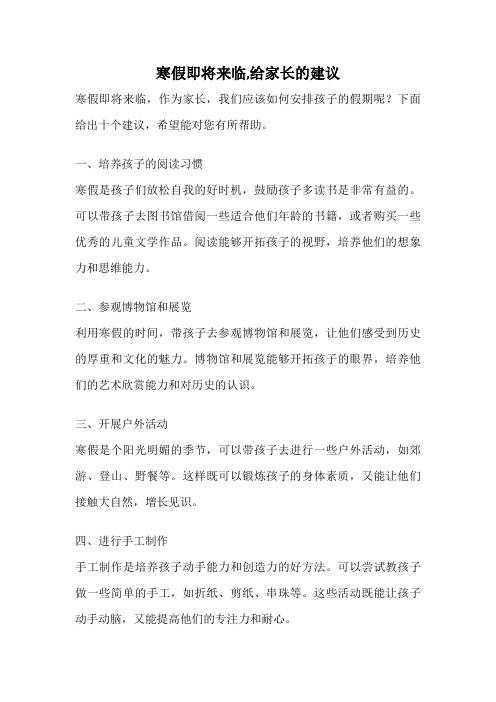 寒假即将来临,给家长的建议

寒假即将来临，作为家长，我们应该如何安排孩子的假期呢？下面给出十个建议，希望能对您有所帮助。

一、培养孩子的阅读习惯

寒假是孩子们放松自我的好时机，鼓励孩子多读书是非常有益的。可以带孩子去图书馆借阅一些适合他们年龄的书籍，或者购买一些优秀的儿童文学作品。阅读能够开拓孩子的视野，培养他们的想象力和思维能力。

二、参观博物馆和展览

利用寒假的时间，带孩子去参观博物馆和展览，让他们感受到历史的厚重和文化的魅力。博物馆和展览能够开拓孩子的眼界，培养他们的艺术欣赏能力和对历史的认识。

三、开展户外活动

寒假是个阳光明媚的季节，可以带孩子去进行一些户外活动，如郊游、登山、野餐等。这样既可以锻炼孩子的身体素质，又能让他们接触大自然，增长见识。

四、进行手工制作

手工制作是培养孩子动手能力和创造力的好方法。可以尝试教孩子做一些简单的手工，如折纸、剪纸、串珠等。这些活动既能让孩子动手动脑，又能提高他们的专注力和耐心。